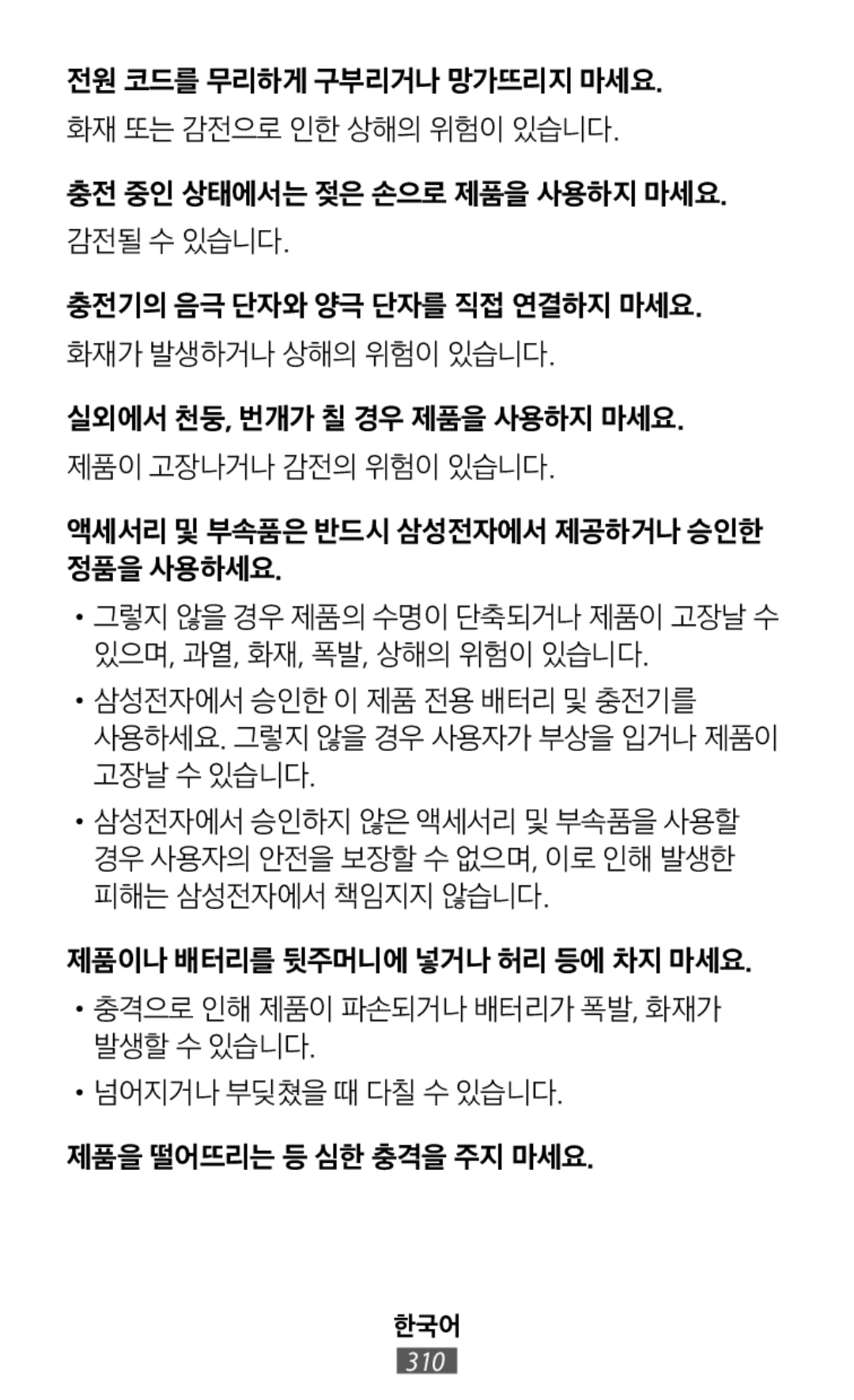 전원 코드를 무리하게 구부리거나 망가뜨리지 마세요.

화재 또는 감전으로 인한 상해의 위험이 있습니다.

충전 중인 상태에서는 젖은 손으로 제품을 사용하지 마세요.

감전될 수 있습니다.

충전기의 음극 단자와 양극 단자를 직접 연결하지 마세요.

화재가 발생하거나 상해의 위험이 있습니다.

실외에서 천둥, 번개가 칠 경우 제품을 사용하지 마세요.

제품이 고장나거나 감전의 위험이 있습니다.

액세서리 및 부속품은 반드시 삼성전자에서 제공하거나 승인한 정품을 사용하세요.

• 그렇지 않을 경우 제품의 수명이 단축되거나 제품이 고장날 수 있으며, 과열, 화재, 폭발, 상해의 위험이 있습니다.

• 삼성전자에서 승인한 이 제품 전용 배터리 및 충전기를 사용하세요. 그렇지 않을 경우 사용자가 부상을 입거나 제품이 고장날 수 있습니다.

• 삼성전자에서 승인하지 않은 액세서리 및 부속품을 사용할 경우 사용자의 안전을 보장할 수 없으며, 이로 인해 발생한 피해는 삼성전자에서 책임지지 않습니다.

제품이나 배터리를 뒷주머니에 넣거나 허리 등에 차지 마세요.

• 충격으로 인해 제품이 파손되거나 배터리가 폭발, 화재가 발생할 수 있습니다.

• 넘어지거나 부딪쳤을 때 다칠 수 있습니다.

제품을 떨어뜨리는 등 심한 충격을 주지 마세요.

한국어
310